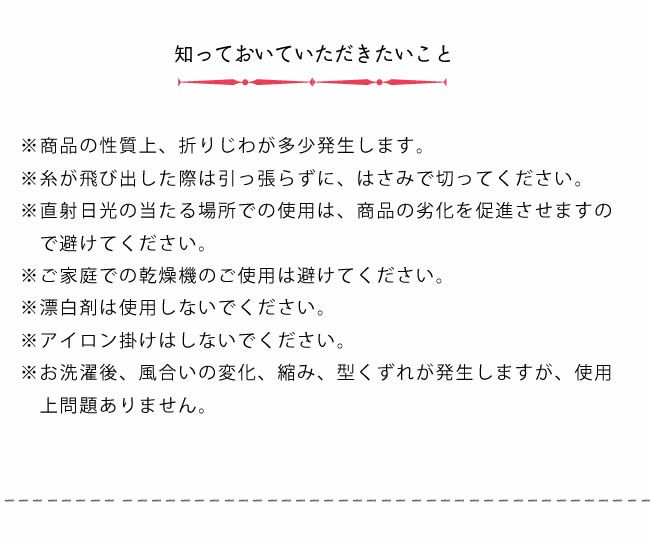 知っておいていただきたいこと

※商品の性質上、折りじわが多少発生します。
※糸が飛び出した際は引っ張らずに、はさみで切ってください。
※直射日光の当たる場所での使用は、商品の劣化を促進させますので避けてください。
※ご家庭での乾燥機のご使用は避けてください。
※漂白剤は使用しないでください。
※アイロン掛けはしないでください。
※お洗濯後、風合いの変化、縮み、型くずれが発生しますが、使用上問題ありません。